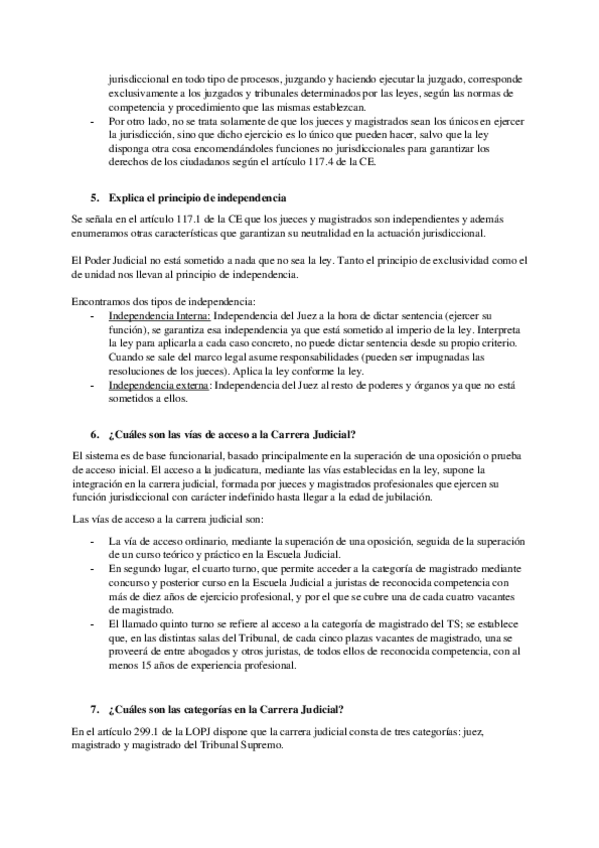 jurisdiccional en todo tipo de procesos, juzgando y haciendo ejecutar la juzgado, corresponde exclusivamente a los juzgados y tribunales determinados por las leyes, según las normas de competencia y procedimiento que las mismas establezcan.

- Por otro lado, no se trata solamente de que los jueces y magistrados sean los únicos en ejercer la jurisdicción, sino que dicho ejercicio es lo único que pueden hacer, salvo que la ley disponga otra cosa encomendándoles funciones no jurisdiccionales para garantizar los derechos de los ciudadanos según el artículo 117.4 de la CE.

5. Explica el principio de independencia

Se señala en el artículo 117.1 de la CE que los jueces y magistrados son independientes y además enumeramos otras características que garantizan su neutralidad en la actuación jurisdiccional.

El Poder Judicial no está sometido a nada que no sea la ley. Tanto el principio de exclusividad como el de unidad nos llevan al principio de independencia.

Encontramos dos tipos de independencia:
- Independencia Interna: Independencia del Juez a la hora de dictar sentencia (ejercer su función), se garantiza esa independencia ya que está sometido al imperio de la ley. Interpreta la ley para aplicarla a cada caso concreto, no puede dictar sentencia desde su propio criterio. Cuando se sale del marco legal asume responsabilidades (pueden ser impugnadas las resoluciones de los jueces). Aplica la ley conforme la ley.
- Independencia externa: Independencia del Juez al resto de poderes y órganos ya que no está sometidos a ellos.

6. ¿Cuáles son las vías de acceso a la Carrera Judicial?

El sistema es de base funcionarial, basado principalmente en la superación de una oposición o prueba de acceso inicial. El acceso a la judicatura, mediante las vías establecidas en la ley, supone la integración en la carrera judicial, formada por jueces y magistrados profesionales que ejercen su función jurisdiccional con carácter indefinido hasta llegar a la edad de jubilación.

Las vías de acceso a la carrera judicial son:

- La vía de acceso ordinario, mediante la superación de una oposición, seguida de la superación de un curso teórico y práctico en la Escuela Judicial.
- En segundo lugar, el cuarto turno, que permite acceder a la categoría de magistrado mediante concurso y posterior curso en la Escuela Judicial a juristas de reconocida competencia con más de diez años de ejercicio profesional, y por el que se cubre una de cada cuatro vacantes de magistrado.
- El llamado quinto turno se refiere al acceso a la categoría de magistrado del TS; se establece que, en las distintas salas del Tribunal, de cada cinco plazas vacantes de magistrado, una se proveerá de entre abogados y otros juristas, de todos ellos de reconocida competencia, con al menos 15 años de experiencia profesional.

7. ¿Cuáles son las categorías en la Carrera Judicial?

En el artículo 299.1 de la LOPJ dispone que la carrera judicial consta de tres categorías: juez, magistrado y magistrado del Tribunal Supremo.